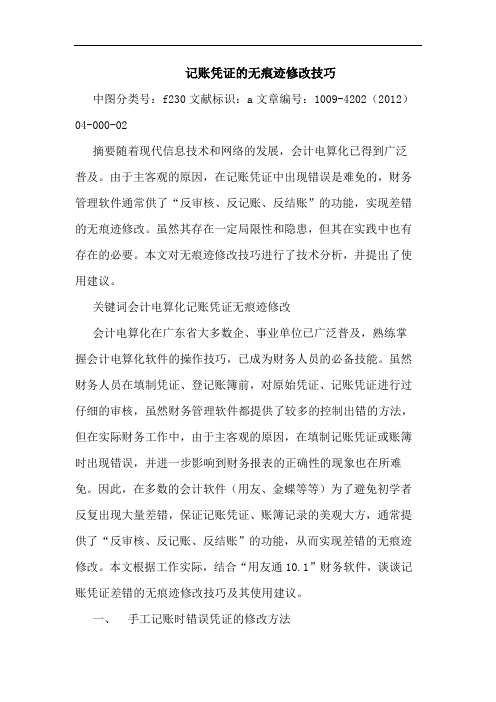 记账凭证的无痕迹修改技巧

中图分类号：f230 文献标识：a 文章编号：1009-4202（2012）04-000-02

摘要随着现代信息技术和网络的发展，会计电算化已得到广泛普及。由于主客观的原因，在记账凭证中出现错误是难免的，财务管理软件通常供了“反审核、反记账、反结账”的功能，实现差错的无痕迹修改。虽然其存在一定局限性和隐患，但其在实践中也有存在的必要。本文对无痕迹修改技巧进行了技术分析，并提出了使用建议。

关键词会计电算化记账凭证无痕迹修改

会计电算化在广东省大多数企、事业单位已广泛普及，熟练掌握会计电算化软件的操作技巧，已成为财务人员的必备技能。虽然财务人员在填制凭证、登记账簿前，对原始凭证、记账凭证进行过仔细的审核，虽然财务管理软件都提供了较多的控制出错的方法，但在实际财务工作中，由于主客观的原因，在填制记账凭证或账簿时出现错误，并进一步影响到财务报表的正确性的现象也在所难免。因此，在多数的会计软件（用友、金蝶等等）为了避免初学者反复出现大量差错，保证记账凭证、账簿记录的美观大方，通常提供了“反审核、反记账、反结账”的功能，从而实现差错的无痕迹修改。本文根据工作实际，结合“用友通 10.1”财务软件，谈谈记账凭证差错的无痕迹修改技巧及其使用建议。

一、　手工记账时错误凭证的修改方法